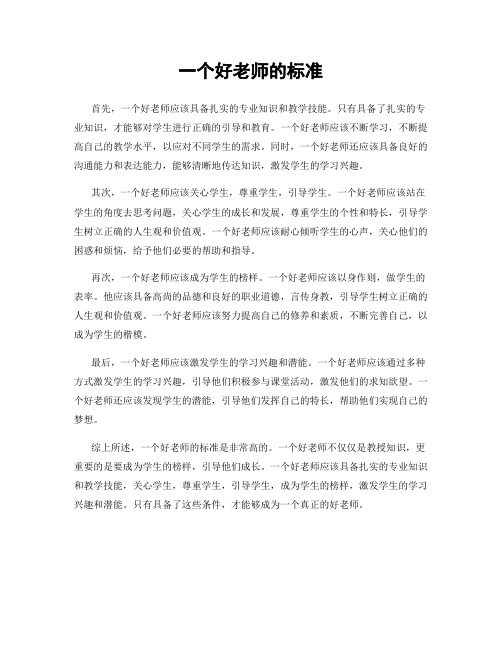 一个好老师的标准

首先，一个好老师应该具备扎实的专业知识和教学技能。只有具备了扎实的专业知识，才能够对学生进行正确的引导和教育。一个好老师应该不断学习，不断提高自己的教学水平，以应对不同学生的需求。同时，一个好老师还应该具备良好的沟通能力和表达能力，能够清晰地传达知识，激发学生的学习兴趣。

其次，一个好老师应该关心学生，尊重学生，引导学生。一个好老师应该站在学生的角度去思考问题，关心学生的成长和发展，尊重学生的个性和特长，引导学生树立正确的人生观和价值观。一个好老师应该耐心倾听学生的心声，关心他们的困惑和烦恼，给予他们必要的帮助和指导。

再次，一个好老师应该成为学生的榜样。一个好老师应该以身作则，做学生的表率。他应该具备高尚的品德和良好的职业道德，言传身教，引导学生树立正确的人生观和价值观。一个好老师应该努力提高自己的修养和素质，不断完善自己，以成为学生的楷模。

最后，一个好老师应该激发学生的学习兴趣和潜能。一个好老师应该通过多种方式激发学生的学习兴趣，引导他们积极参与课堂活动，激发他们的求知欲望。一个好老师还应该发现学生的潜能，引导他们发挥自己的特长，帮助他们实现自己的梦想。

综上所述，一个好老师的标准是非常高的。一个好老师不仅仅是教授知识，更重要的是要成为学生的榜样，引导他们成长。一个好老师应该具备扎实的专业知识和教学技能，关心学生，尊重学生，引导学生，成为学生的榜样，激发学生的学习兴趣和潜能。只有具备了这些条件，才能够成为一个真正的好老师。